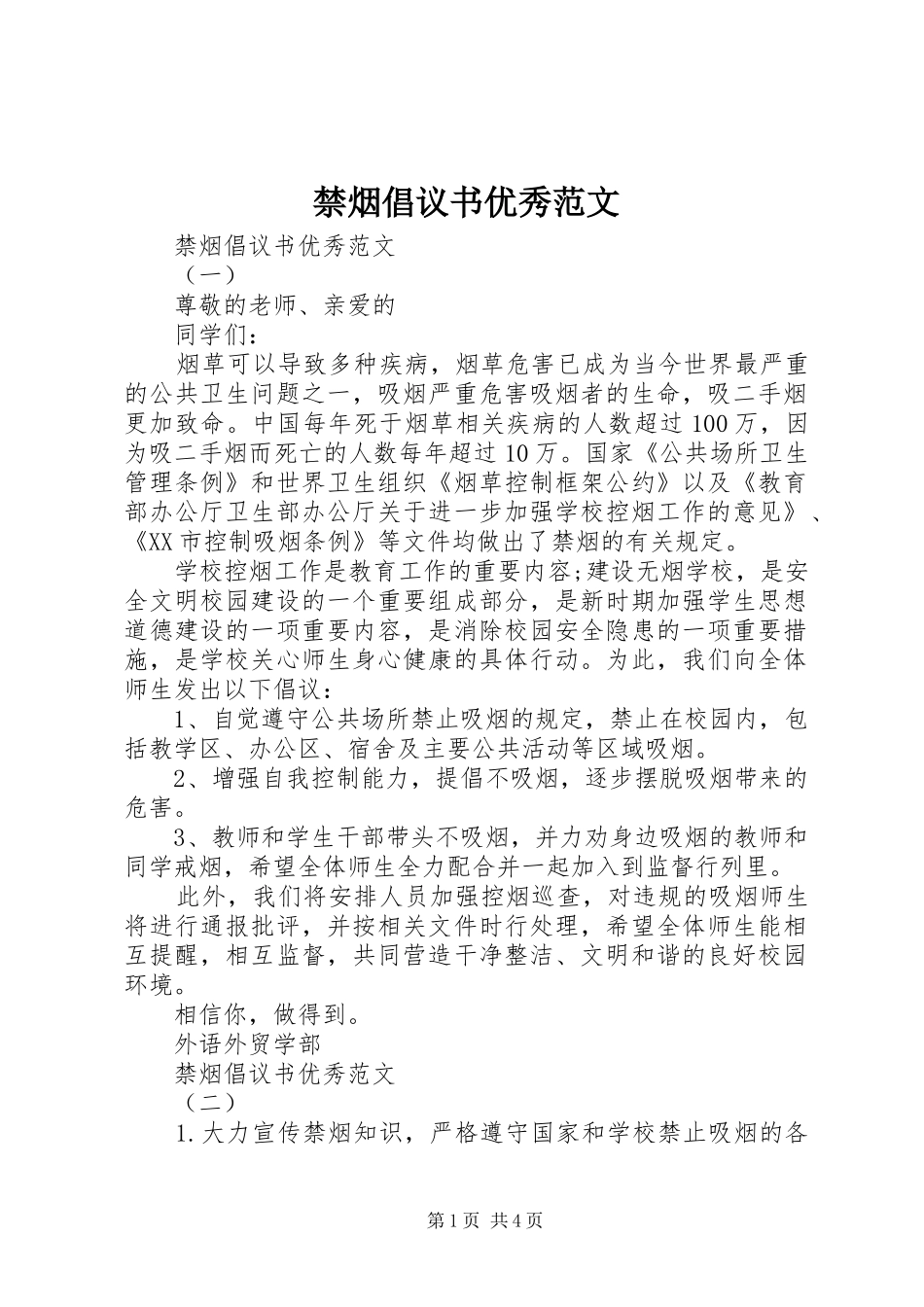 禁烟倡议书优秀范文

禁烟倡议书优秀范文

（一）

尊敬的老师、亲爱的

同学们：

烟草可以导致多种疾病，烟草危害已成为当今世界最严重的公共卫生问题之一，吸烟严重危害吸烟者的生命，吸二手烟更加致命。中国每年死于烟草相关疾病的人数超过100万，因为吸二手烟而死亡的人数每年超过10万。国家《公共场所卫生管理条例》和世界卫生组织《烟草控制框架公约》以及《教育部办公厅卫生部办公厅关于进一步加强学校控烟工作的意见》、《XX市控制吸烟条例》等文件均做出了禁烟的有关规定。

学校控烟工作是教育工作的重要内容;建设无烟学校，是安全文明校园建设的一个重要组成部分，是新时期加强学生思想道德建设的一项重要内容，是消除校园安全隐患的一项重要措施，是学校关心师生身心健康的具体行动。为此，我们向全体师生发出以下倡议：

1、自觉遵守公共场所禁止吸烟的规定，禁止在校园内，包括教学区、办公区、宿舍及主要公共活动等区域吸烟。

2、增强自我控制能力，提倡不吸烟，逐步摆脱吸烟带来的危害。

3、教师和学生干部带头不吸烟，并力劝身边吸烟的教师和同学戒烟，希望全体师生全力配合并一起加入到监督行列里。

此外，我们将安排人员加强控烟巡查，对违规的吸烟师生将进行通报批评，并按相关文件时行处理，希望全体师生能相互提醒，相互监督，共同营造干净整洁、文明和谐的良好校园环境。

相信你，做得到。

外语外贸学部

禁烟倡议书优秀范文

（二）

1.大力宣传禁烟知识，严格遵守国家和学校禁止吸烟的各

第1页 共4页